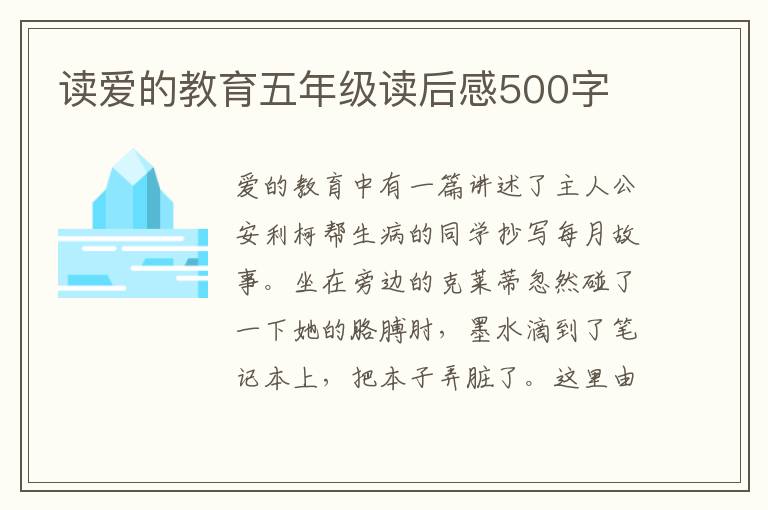 读爱的教育五年级读后感500字

爱的教育中有一篇讲述了主人公安利柯帮生病的同学抄写每月故事。坐在旁边的克莱蒂忽然碰了一下她的胳膊肘，墨水滴到了笔记本上，把本子弄脏了。这里由